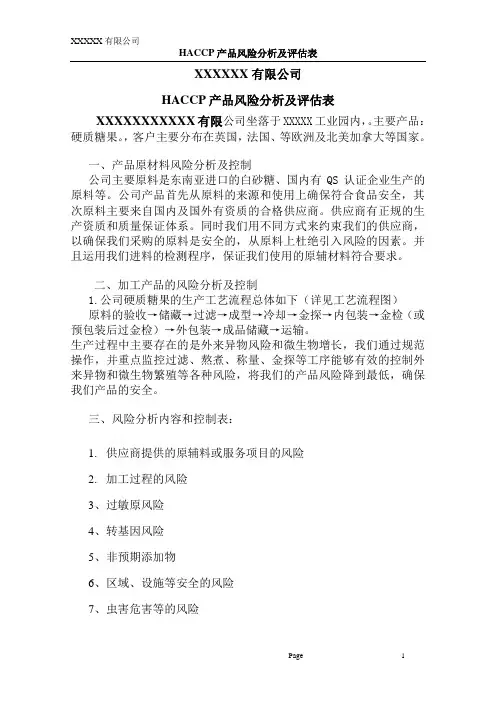 XXXXX 有限公司

HACCP 产品风险分析及评估表

XXXXXX 有限公司

HACCP 产品风险分析及评估表

XXXXXXXXXXXX 有限公司坐落于 XXXXX 工业园内，。主要产品：硬质糖果。，客户主要分布在英国，法国、等欧洲及北美加拿大等国家。

一、产品原材料风险分析及控制

公司主要原料是东南亚进口的白砂糖、国内有 QS 认证企业生产的原料等。公司产品首先从原料的来源和使用上确保符合食品安全，其次原料主要来自国内及国外有资质的合格供应商。供应商有正规的生产资质和质量保证体系。同时我们用不同方式来约束我们的供应商，以确保我们采购的原料是安全的，从原料上杜绝引入风险的因素。并且运用我们进料的检测程序，保证我们使用的原辅材料符合要求。

二、加工产品的风险分析及控制

1. 公司硬质糖果的生产工艺流程总体如下（详见工艺流程图）

原料的验收→储藏→过滤→成型→冷却→金探→内包装→金检（或预包装后过金检）→外包装→成品储藏→运输。

生产过程中主要存在的是外来异物风险和微生物增长，我们通过规范操作，并重点监控过滤、熬煮、称量、金探等工序能够有效的控制外来异物和微生物繁殖等各种风险，将我们的产品风险降到最低，确保我们产品的安全。

三、风险分析内容和控制表：

1. 供应商提供的原辅料或服务项目的风险

2. 加工过程的风险

3、过敏原风险

4、转基因风险

5、非预期添加物

6、区域、设施等安全的风险

7、虫害危害等的风险

Page 1